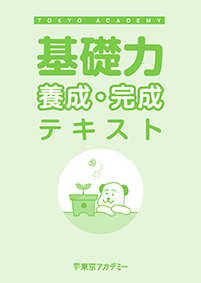 TOKYO ACADEMY

基礎力
養成・完成
テキスト

東京アカデミー